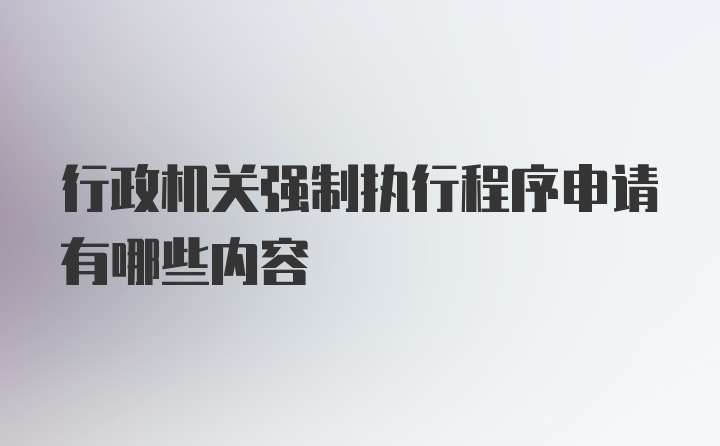 行政机关强制执行程序申请有哪些内容